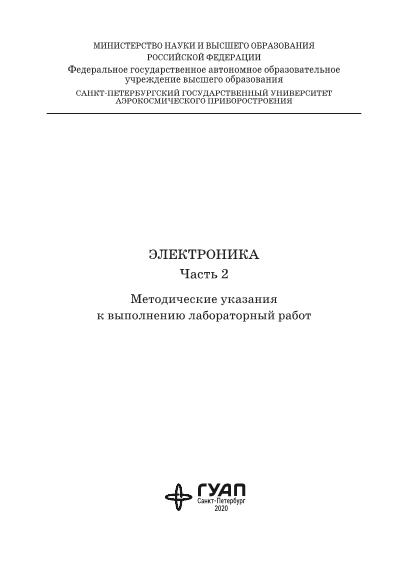 МИНИСТЕРСТВО НАУКИ И ВЫСШЕГО ОБРАЗОВАНИЯ РОССИЙСКОЙ ФЕДЕРАЦИИ
Федеральное государственное автономное образовательное учреждение высшего образования
САНКТ-ПЕТЕРБУРГСКИЙ ГОСУДАРСТВЕННЫЙ УНИВЕРСИТЕТ АЭРОКОСМИЧЕСКОГО ПРИБОРОСТРОЕНИЯ

ЭЛЕКТРОНИКА
Часть 2

Методические указания
к выполнению лабораторный работ

ГУАП
Санкт-Петербург
2020